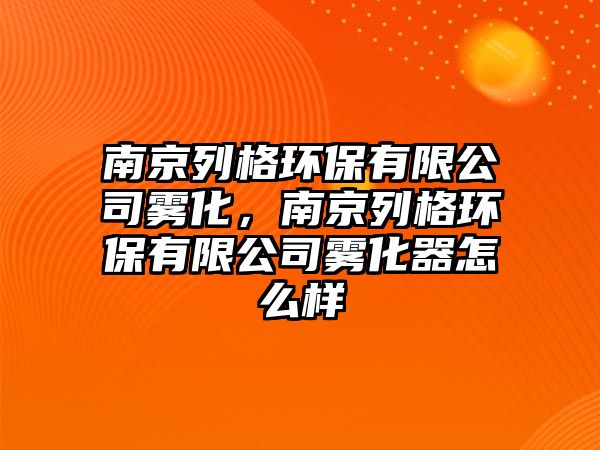 南京列格环保有限公司雾化，南京列格环保有限公司雾化器怎么样